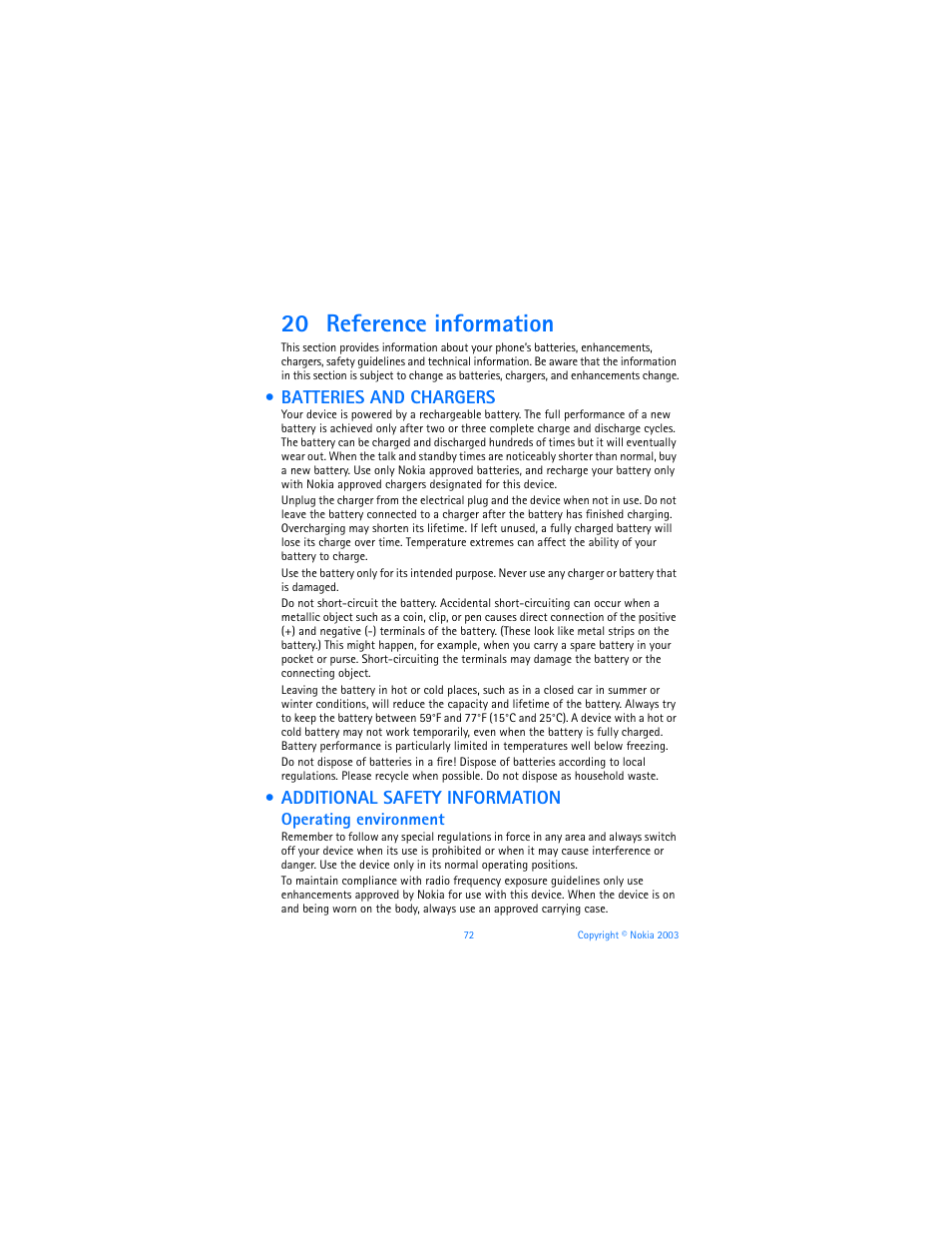 20 Reference information

This section provides information about your phone's batteries, enhancements, chargers, safety guidelines and technical information. Be aware that the information in this section is subject to change as batteries, chargers, and enhancements change.

• BATTERIES AND CHARGERS

Your device is powered by a rechargeable battery. The full performance of a new battery is achieved only after two or three complete charge and discharge cycles. The battery can be charged and discharged hundreds of times but it will eventually wear out. When the talk and standby times are noticeably shorter than normal, buy a new battery. Use only Nokia approved batteries, and recharge your battery only with Nokia approved chargers designated for this device.

Unplug the charger from the electrical plug and the device when not in use. Do not leave the battery connected to a charger after the battery has finished charging. Overcharging may shorten its lifetime. If left unused, a fully charged battery will lose its charge over time. Temperature extremes can affect the ability of your battery to charge.

Use the battery only for its intended purpose. Never use any charger or battery that is damaged.

Do not short-circuit the battery. Accidental short-circuiting can occur when a metallic object such as a coin, clip, or pen causes direct connection of the positive (+) and negative (-) terminals of the battery. (These look like metal strips on the battery.) This might happen, for example, when you carry a spare battery in your pocket or purse. Short-circuiting the terminals may damage the battery or the connecting object.

Leaving the battery in hot or cold places, such as in a closed car in summer or winter conditions, will reduce the capacity and lifetime of the battery. Always try to keep the battery between 59°F and 77°F (15°C and 25°C). A device with a hot or cold battery may not work temporarily, even when the battery is fully charged. Battery performance is particularly limited in temperatures well below freezing.

Do not dispose of batteries in a fire! Dispose of batteries according to local regulations. Please recycle when possible. Do not dispose as household waste.

• ADDITIONAL SAFETY INFORMATION

Operating environment

Remember to follow any special regulations in force in any area and always switch off your device when its use is prohibited or when it may cause interference or danger. Use the device only in its normal operating positions.

To maintain compliance with radio frequency exposure guidelines only use enhancements approved by Nokia for use with this device. When the device is on and being worn on the body, always use an approved carrying case.

72 Copyright © Nokia 2003